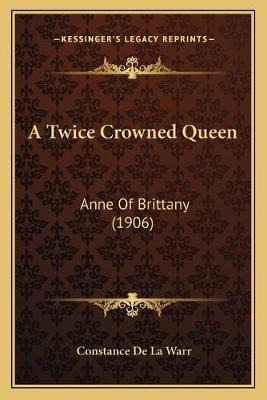 —KESSINGER'S LEGACY REPRINTS—

A Twice Crowned Queen

Anne Of Brittany
(1906)

Constance De La Warr